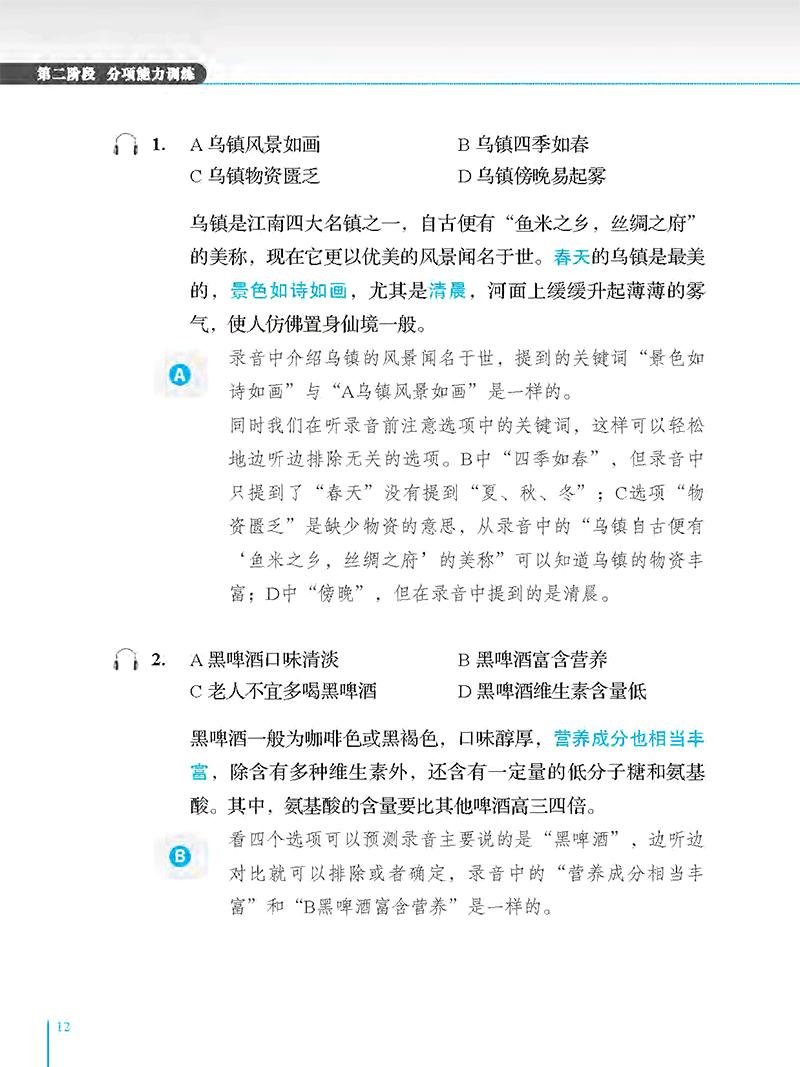 第二阶段 分项能力训练

1. A 乌镇风景如画　　B 乌镇四季如春
C 乌镇物资匮乏　　D 乌镇傍晚易起雾

乌镇是江南四大名镇之一，自古便有“鱼米之乡，丝绸之府”的美称，现在它更以优美的风景闻名于世。春天的乌镇是最美的，景色如诗如画，尤其是清晨，河面上缓缓升起薄薄的雾气，使人仿佛置身仙境一般。

A

录音中介绍乌镇的风景闻名于世，提到的关键词“景色如诗如画”与“A乌镇风景如画”是一样的。

同时我们在听录音前注意选项中的关键词，这样可以轻松地边听边排除无关的选项。B中“四季如春”，但录音中只提到了“春天”没有提到“夏、秋、冬”；C选项“物资匮乏”是缺少物资的意思，从录音中的“乌镇自古便有‘鱼米之乡，丝绸之府’的美称”可以知道乌镇的物资丰富；D中“傍晚”，但在录音中提到的是清晨。

2. A 黑啤酒口味清淡　　B 黑啤酒富含营养
C 老人不宜多喝黑啤酒　　D 黑啤酒维生素含量低

黑啤酒一般为咖啡色或黑褐色，口味醇厚，营养成分也相当丰富，除含有多种维生素外，还含有一定量的低分子糖和氨基酸。其中，氨基酸的含量要比其他啤酒高三四倍。

B

看四个选项可以预测录音主要说的是“黑啤酒”，边听边对比就可以排除或者确定，录音中的“营养成分相当丰富”和“B黑啤酒富含营养”是一样的。

12